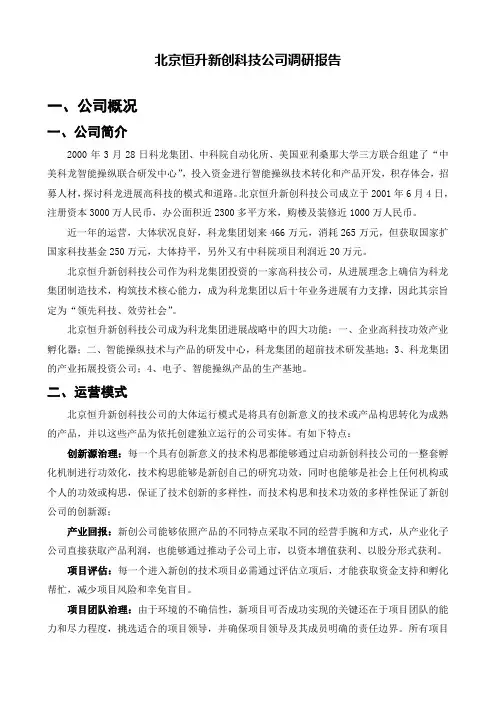 北京恒升新创科技公司调研报告

一、公司概况

一、公司简介

2000 年 3 月 28 日科龙集团、中科院自动化所、美国亚利桑那大学三方联合组建了“中美科龙智能操纵联合研发中心”，投入资金进行智能操纵技术转化和产品开发，积存体会，招募人材，探讨科龙进展高科技的模式和道路。北京恒升新创科技公司成立于 2001 年 6 月 4 日，注册资本 3000 万人民币，办公面积近 2300 多平方米，购楼及装修近 1000 万人民币。

近一年的运营，大体状况良好，科龙集团划来 466 万元，消耗 265 万元，但获取国家扩国家科技基金 250 万元，大体持平，另外又有中科院项目利润近 20 万元。

北京恒升新创科技公司作为科龙集团投资的一家高科技公司，从进展理念上确信为科龙集团制造技术，构筑技术核心能力，成为科龙集团以后十年业务进展有力支撑，因此其宗旨定为“领先科技、效劳社会”。

北京恒升新创科技公司成为科龙集团进展战略中的四大功能：一、企业高科技功效产业孵化器；二、智能操纵技术与产品的研发中心，科龙集团的超前技术研发基地；3、科龙集团的产业拓展投资公司；4、电子、智能操纵产品的生产基地。

二、运营模式

北京恒升新创科技公司的大体运行模式是将具有创新意义的技术或产品构思转化为成熟的产品，并以这些产品为依托创建独立运行的公司实体。有如下特点：

创新源治理：每一个具有创新意义的技术构思都能够通过启动新创科技公司的一整套孵化机制进行功效化，技术构思能够是新创自己的研究功效，同时也能够是社会上任何机构或个人的功效或构思，保证了技术创新的多样性，而技术构思和技术功效的多样性保证了新创公司的创新源；

产业回报：新创公司能够依照产品的不同特点采取不同的经营手腕和方式，从产业化子公司直接获取产品利润，也能够通过推动子公司上市，以资本增值获利、以股分形式获利。

项目评估：每一个进入新创的技术项目必需通过评估立项后，才能获取资金支持和孵化帮忙，减少项目风险和幸免盲目。

项目团队治理：由于环境的不确信性，新项目可否成功实现的关键还在于项目团队的能力和尽力程度，挑选适合的项目领导，并确保项目领导及其成员明确的责任边界。所有项目